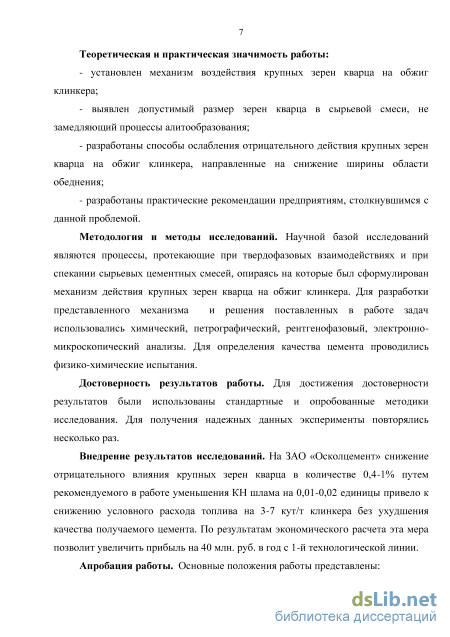 7

Теоретическая и практическая значимость работы:

- установлен механизм воздействия крупных зерен кварца на обжиг клинкера;

- выявлен допустимый размер зерен кварца в сырьевой смеси, не замедляющий процессы алитообразования;

- разработаны способы ослабления отрицательного действия крупных зерен кварца на обжиг клинкера, направленные на снижение ширины области обеднения;

- разработаны практические рекомендации предприятиям, столкнувшимся с данной проблемой.

Методология и методы исследований. Научной базой исследований являются процессы, протекающие при твердофазовых взаимодействиях и при спекании сырьевых цементных смесей, опираясь на которые был сформулирован механизм действия крупных зерен кварца на обжиг клинкера. Для разработки представленного механизма и решения поставленных в работе задач использовались химический, петрографический, рентгенофазовый, электронно-микроскопический анализы. Для определения качества цемента проводились физико-химические испытания.

Достоверность результатов работы. Для достижения достоверности результатов были использованы стандартные и опробованные методики исследования. Для получения надежных данных эксперименты повторялись несколько раз.

Внедрение результатов исследований. На ЗАО «Осколцемент» снижение отрицательного влияния крупных зерен кварца в количестве 0,4-1% путем рекомендуемого в работе уменьшения КН шлама на 0,01-0,02 единицы привело к снижению условного расхода топлива на 3-7 кут/т клинкера без ухудшения качества получаемого цемента. По результатам экономического расчета эта мера позволит увеличить прибыль на 40 млн. руб. в год с 1-й технологической линии.

Апробация работы. Основные положения работы представлены:

dsLib.net
библиотека диссертаций